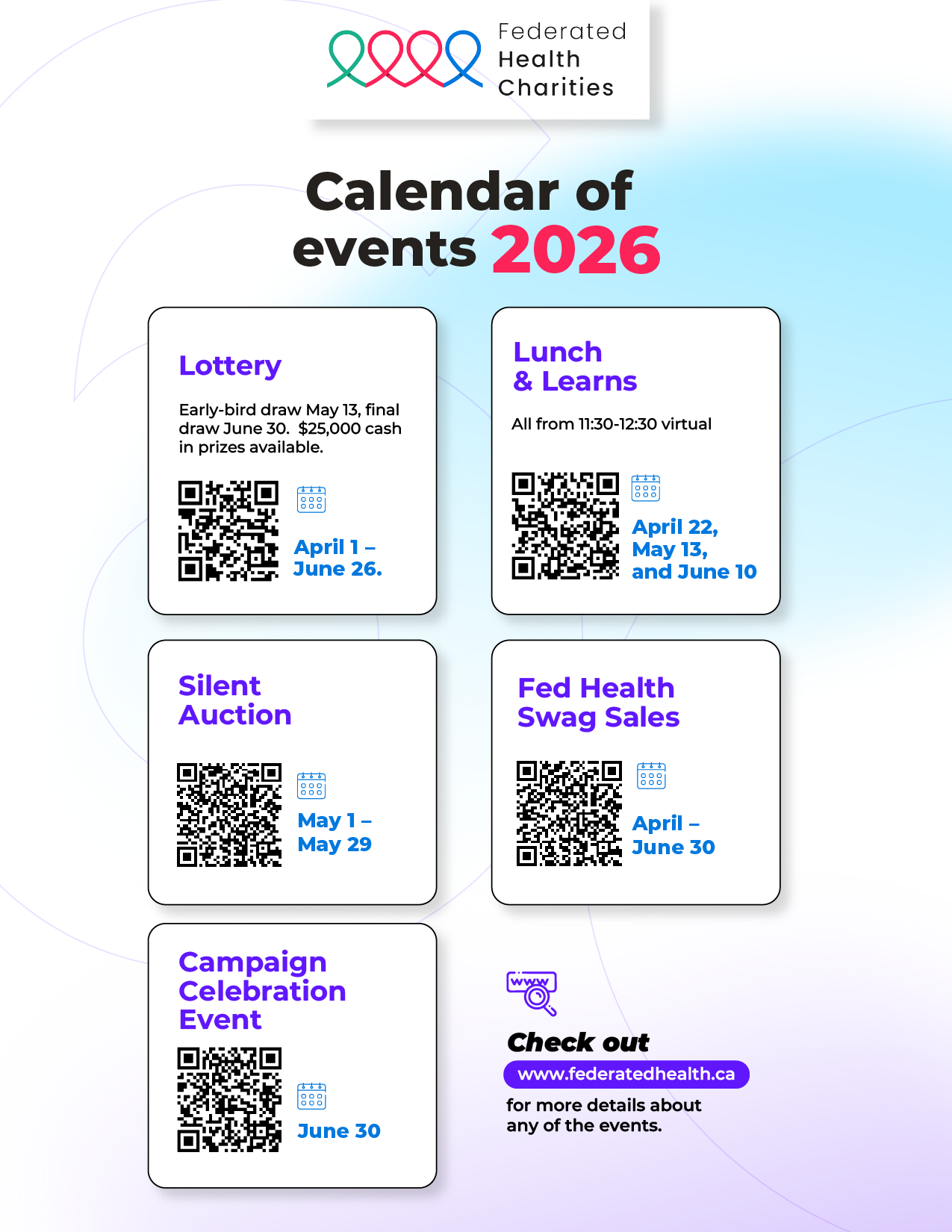 Federated
Health
Charities

Calendar of events 2026

Lottery

Early-bird draw May 13, final draw June 30. $25,000 cash in prizes available.

April 1 –
June 26.

Lunch
& Learns

All from 11:30-12:30 virtual

April 22,
May 13,
and June 10

Silent
Auction

May 1 –
May 29

Fed Health
Swag Sales

April –
June 30

Campaign
Celebration
Event

June 30

www

Check out
www.federatedhealth.ca
for more details about any of the events.